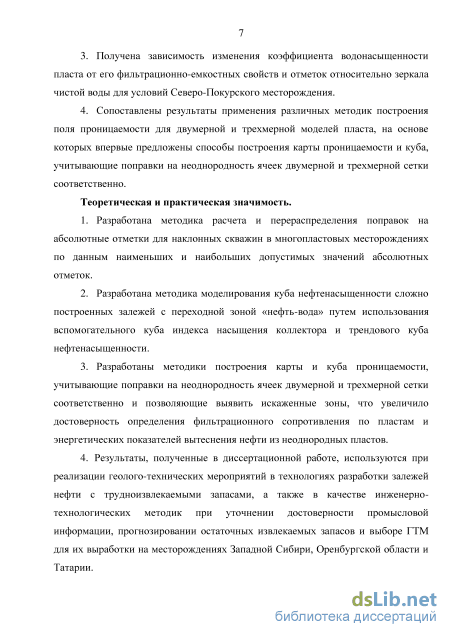 7

3. Получена зависимость изменения коэффициента водонасыщенности пласта от его фильтрационно-емкостных свойств и отметок относительно зеркала чистой воды для условий Северо-Покурского месторождения.

4. Сопоставлены результаты применения различных методик построения поля проницаемости для двумерной и трехмерной моделей пласта, на основе которых впервые предложены способы построения карты проницаемости и куба, учитывающие поправки на неоднородность ячеек двумерной и трехмерной сетки соответственно.

Теоретическая и практическая значимость.

1. Разработана методика расчета и перераспределения поправок на абсолютные отметки для наклонных скважин в многопластовых месторождениях по данным наименьших и наибольших допустимых значений абсолютных отметок.

2. Разработана методика моделирования куба нефтенасыщенности сложно построенных залежей с переходной зоной «нефть-вода» путем использования вспомогательного куба индекса насыщения коллектора и трендового куба нефтенасыщенности.

3. Разработаны методики построения карты и куба проницаемости, учитывающие поправки на неоднородность ячеек двумерной и трехмерной сетки соответственно и позволяющие выявить искаженные зоны, что увеличило достоверность определения фильтрационного сопротивления по пластам и энергетических показателей вытеснения нефти из неоднородных пластов.

4. Результаты, полученные в диссертационной работе, используются при реализации геолого-технических мероприятий в технологиях разработки залежей нефти с трудноизвлекаемыми запасами, а также в качестве инженерно-технологических методик при уточнении достоверности промысловой информации, прогнозировании остаточных извлекаемых запасов и выборе ГТМ для их выработки на месторождениях Западной Сибири, Оренбургской области и Татарии.

dsLib.net
библиотека диссертаций